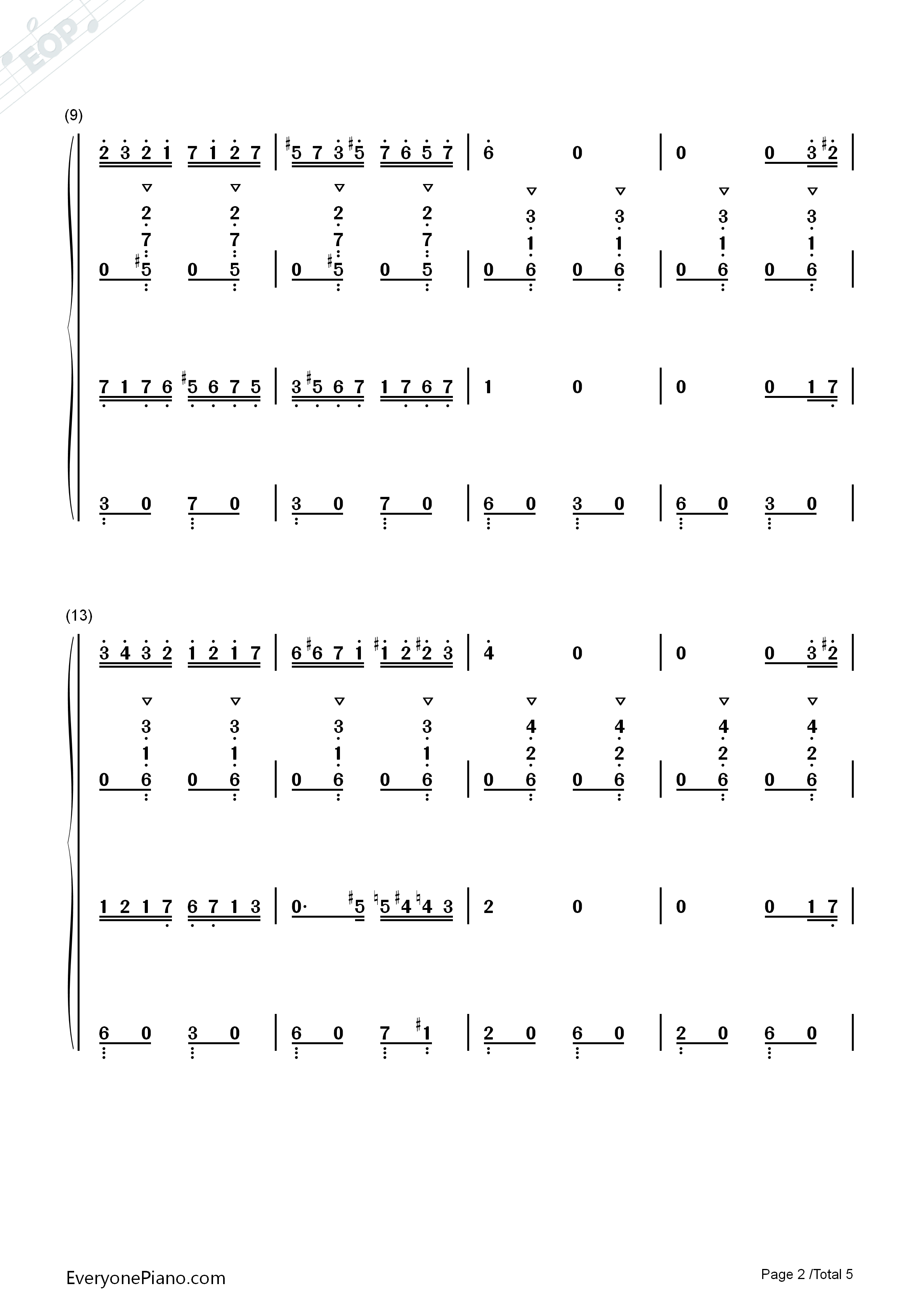 EOP

(9)

2 3 2 1 7 1 2 7 | #5 7 3 #5 7 6 5 7 | 6 0 | 0 0 3 #2 |

2 2 2 2 3 3 3 3
7 7 7 7 1 1 1 1
0 #5 0 5 | 0 #5 0 5 | 0 6 0 6 | 0 6 0 6 |

7 1 7 6 #5 6 7 5 | 3 #5 6 7 1 7 6 7 | 1 0 | 0 0 1 7 |

3 0 7 0 | 3 0 7 0 | 6 0 3 0 | 6 0 3 0 |

(13)

3 4 3 2 1 2 1 7 | 6 #6 7 1 #1 2 #2 3 | 4 0 | 0 0 3 #2 |

3 3 3 3 4 4 4 4
1 1 1 1 2 2 2 2
0 6 0 6 | 0 6 0 6 | 0 6 0 6 | 0 6 0 6 |

1 2 1 7 6 7 1 3 | 0· #5 ♮5 #4 ♮4 3 | 2 0 | 0 0 1 7 |

6 0 3 0 | 6 0 7 #1 | 2 0 6 0 | 2 0 6 0 |

EveryonePiano.com

Page 2 /Total 5